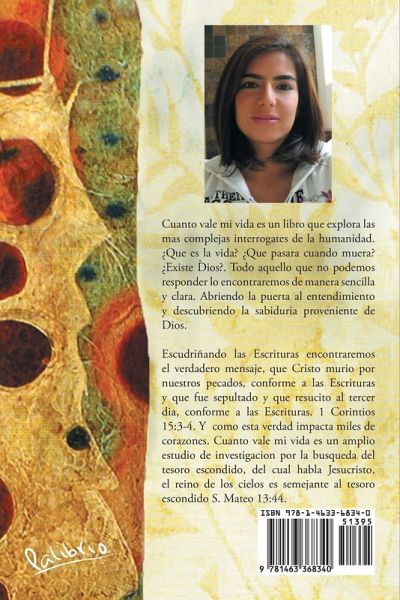 Cuanto vale mi vida es un libro que explora las mas complejas interrogates de la humanidad. ¿Que es la vida? ¿Que pasara cuando muera? ¿Existe Dios?. Todo aquello que no podemos responder lo encontraremos de manera sencilla y clara. Abriendo la puerta al entendimiento y descubriendo la sabiduria proveniente de Dios.

Escudriñando las Escrituras encontraremos el verdadero mensaje, que Cristo murio por nuestros pecados, conforme a las Escrituras y que fue sepultado y que resucito al tercer dia, conforme a las Escrituras. 1 Corintios 15:3-4. Y como esta verdad impacta miles de corazones. Cuanto vale mi vida es un amplio estudio de investigacion por la busqueda del tesoro escondido, del cual habla Jesucristo, el reino de los cielos es semejante al tesoro escondido S. Mateo 13:44.

ISBN 978-1-4633-6834-0
51395
9 781463 368340

Palibrio